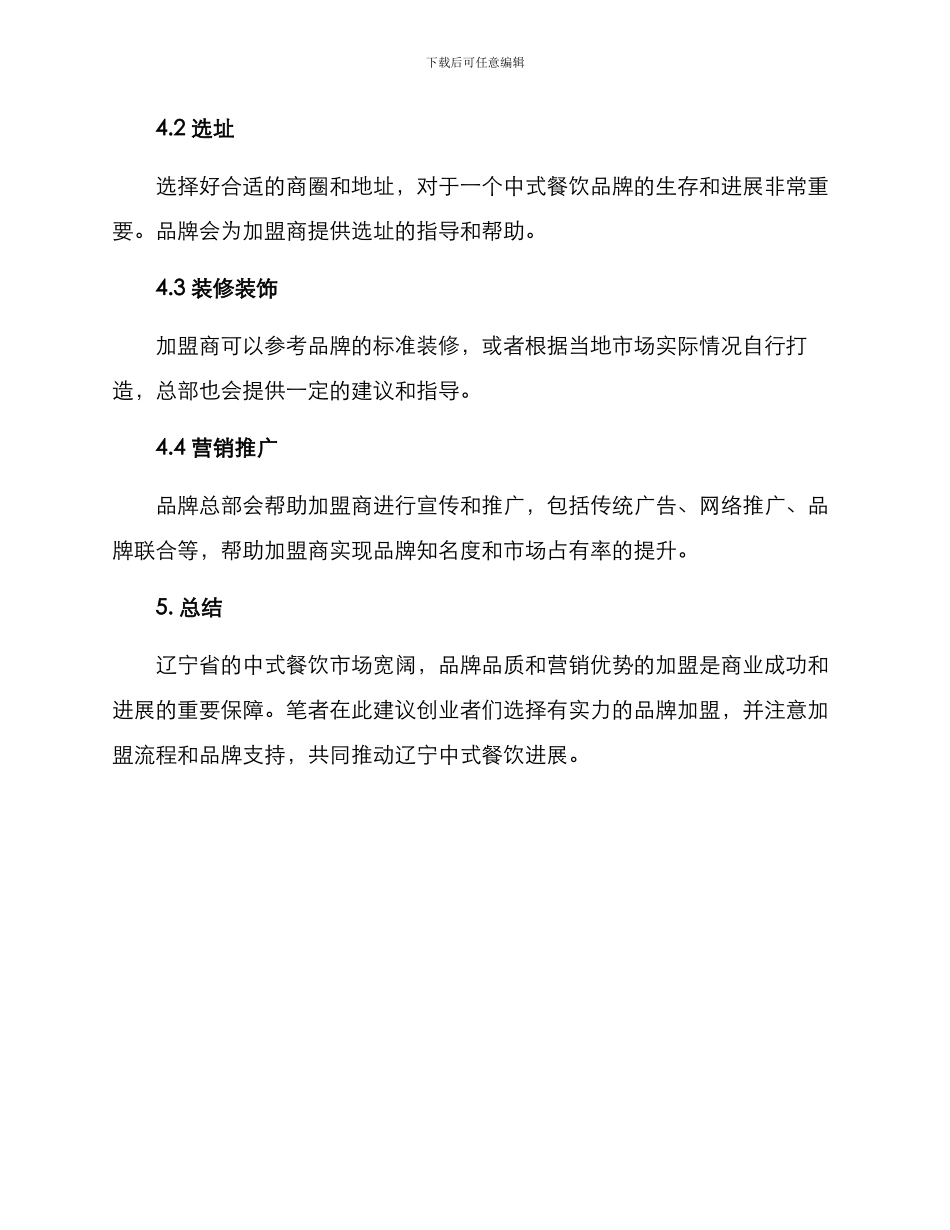 下载后可任意编辑

4.2 选址

选择好合适的商圈和地址，对于一个中式餐饮品牌的生存和进展非常重要。品牌会为加盟商提供选址的指导和帮助。

4.3 装修装饰

加盟商可以参考品牌的标准装修，或者根据当地市场实际情况自行打造，总部也会提供一定的建议和指导。

4.4 营销推广

品牌总部会帮助加盟商进行宣传和推广，包括传统广告、网络推广、品牌联合等，帮助加盟商实现品牌知名度和市场占有率的提升。

5. 总结

辽宁省的中式餐饮市场宽阔，品牌品质和营销优势的加盟是商业成功和进展的重要保障。笔者在此建议创业者们选择有实力的品牌加盟，并注意加盟流程和品牌支持，共同推动辽宁中式餐饮进展。